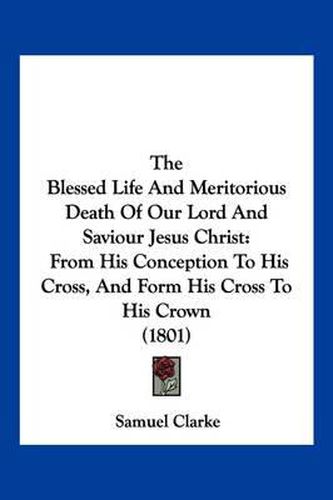 The
Blessed Life And Meritorious Death Of Our Lord And Saviour Jesus Christ:
From His Conception To His Cross, And Form His Cross To His Crown
(1801)

Samuel Clarke